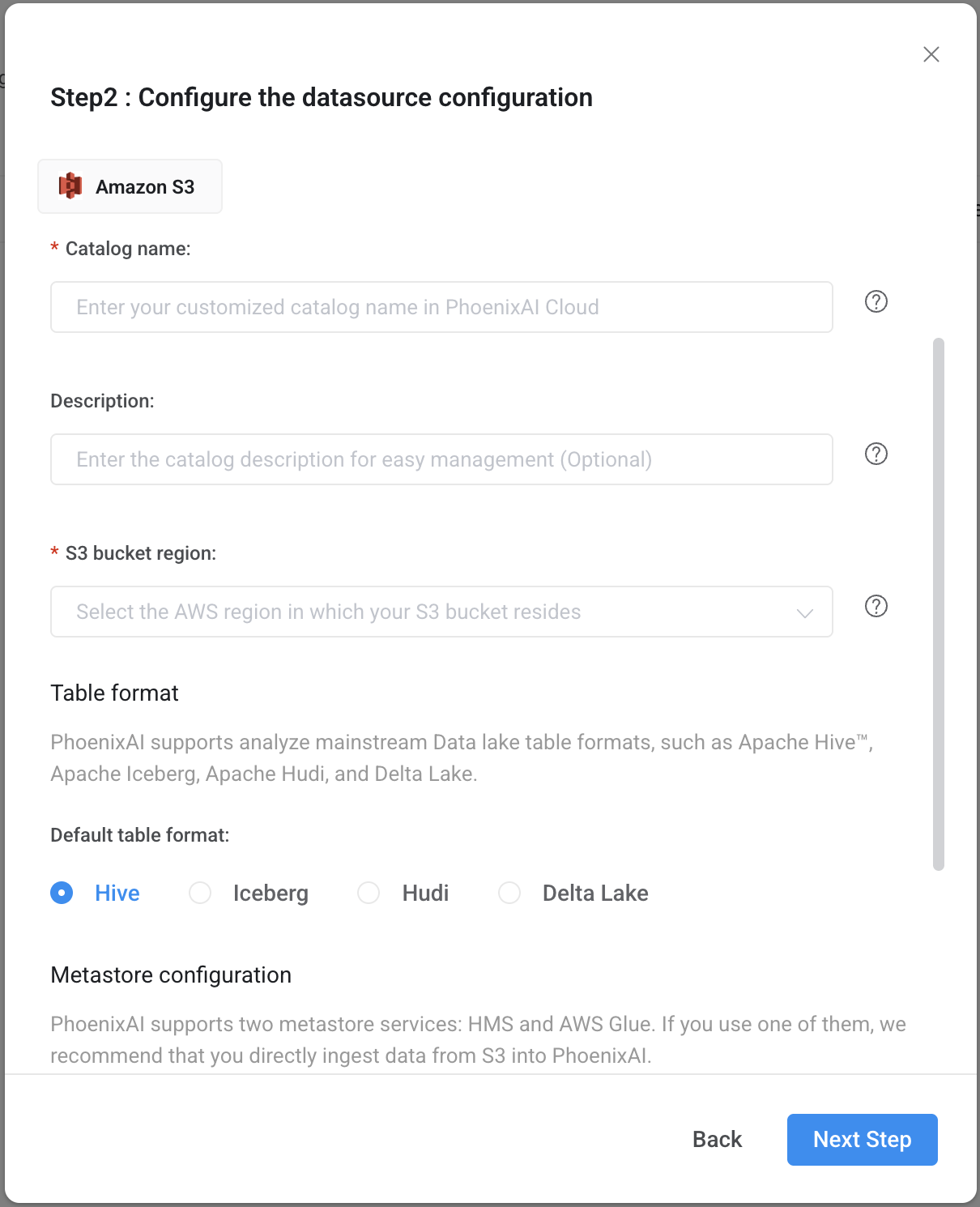 Step2 : Configure the datasource configuration

Amazon S3

* Catalog name:

Enter your customized catalog name in PhoenixAI Cloud

Description:

Enter the catalog description for easy management (Optional)

* S3 bucket region:

Select the AWS region in which your S3 bucket resides

Table format

PhoenixAI supports analyze mainstream Data lake table formats, such as Apache Hive™, Apache Iceberg, Apache Hudi, and Delta Lake.

Default table format:

Hive Iceberg Hudi Delta Lake

Metastore configuration

PhoenixAI supports two metastore services: HMS and AWS Glue. If you use one of them, we recommend that you directly ingest data from S3 into PhoenixAI.

Back Next Step